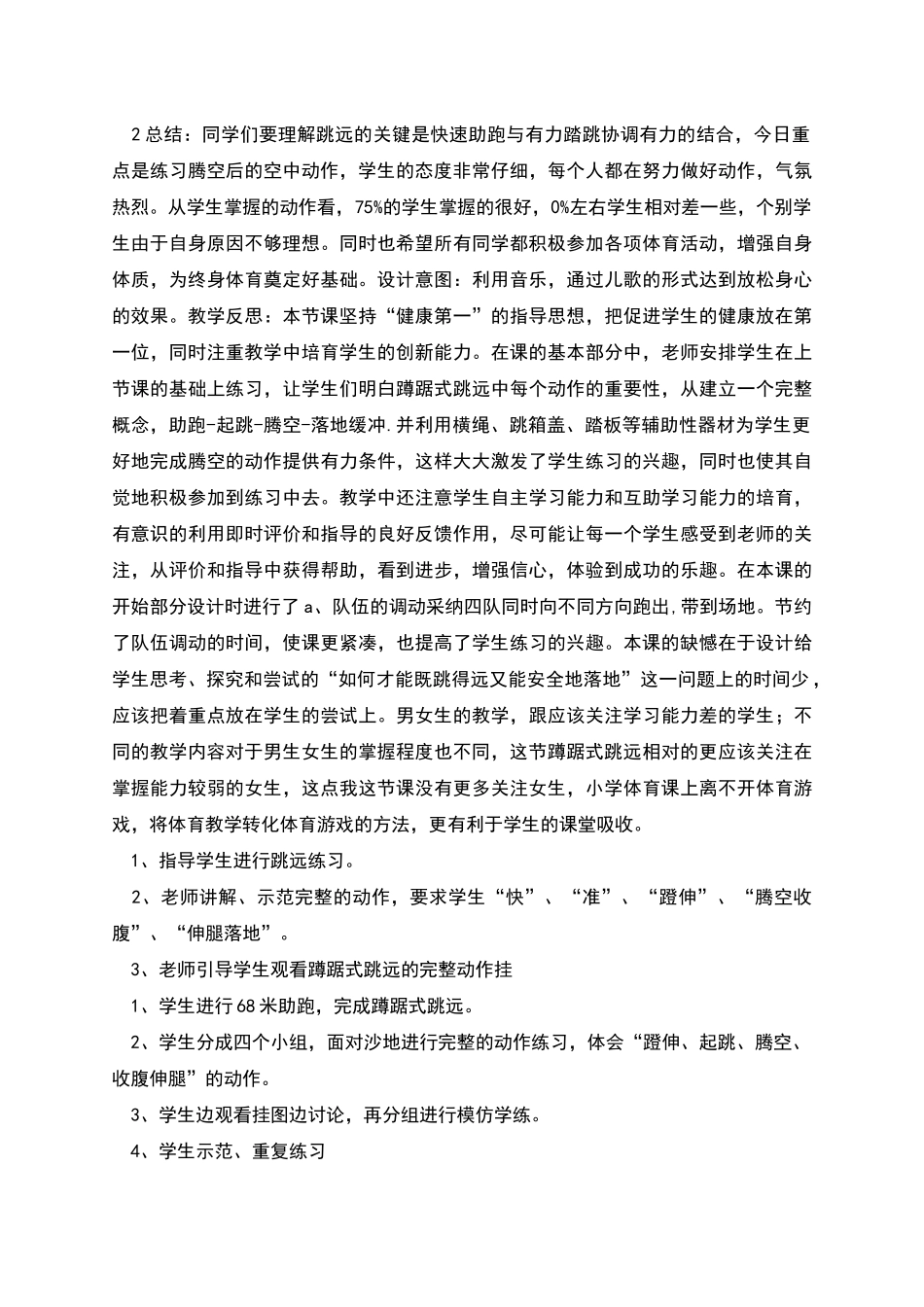 2总结：同学们要理解跳远的关键是快速助跑与有力踏跳协调有力的结合，今日重点是练习腾空后的空中动作，学生的态度非常仔细，每个人都在努力做好动作，气氛热烈。从学生掌握的动作看，75%的学生掌握的很好，0%左右学生相对差一些，个别学生由于自身原因不够理想。同时也希望所有同学都积极参加各项体育活动，增强自身体质，为终身体育奠定好基础。设计意图：利用音乐，通过儿歌的形式达到放松身心的效果。教学反思：本节课坚持“健康第一”的指导思想，把促进学生的健康放在第一位，同时注重教学中培育学生的创新能力。在课的基本部分中，老师安排学生在上节课的基础上练习，让学生们明白蹲踞式跳远中每个动作的重要性，从建立一个完整概念，助跑-起跳-腾空-落地缓冲.并利用横绳、跳箱盖、踏板等辅助性器材为学生更好地完成腾空的动作提供有力条件，这样大大激发了学生练习的兴趣，同时也使其自觉地积极参加到练习中去。教学中还注意学生自主学习能力和互助学习能力的培育，有意识的利用即时评价和指导的良好反馈作用，尽可能让每一个学生感受到老师的关注，从评价和指导中获得帮助，看到进步，增强信心，体验到成功的乐趣。在本课的开始部分设计时进行了a、队伍的调动采纳四队同时向不同方向跑出,带到场地。节约了队伍调动的时间，使课更紧凑，也提高了学生练习的兴趣。本课的缺憾在于设计给学生思考、探究和尝试的“如何才能既跳得远又能安全地落地”这一问题上的时间少，应该把着重点放在学生的尝试上。男女生的教学，跟应该关注学习能力差的学生；不同的教学内容对于男生女生的掌握程度也不同，这节蹲踞式跳远相对的更应该关注在掌握能力较弱的女生，这点我这节课没有更多关注女生，小学体育课上离不开体育游戏，将体育教学转化体育游戏的方法，更有利于学生的课堂吸收。

1、指导学生进行跳远练习。

2、老师讲解、示范完整的动作，要求学生“快”、“准”、“蹬伸”、“腾空收腹”、“伸腿落地”。

3、老师引导学生观看蹲踞式跳远的完整动作挂

1、学生进行68米助跑，完成蹲踞式跳远。

2、学生分成四个小组，面对沙地进行完整的动作练习，体会“蹬伸、起跳、腾空、收腹伸腿”的动作。

3、学生边观看挂图边讨论，再分组进行模仿学练。

4、学生示范、重复练习